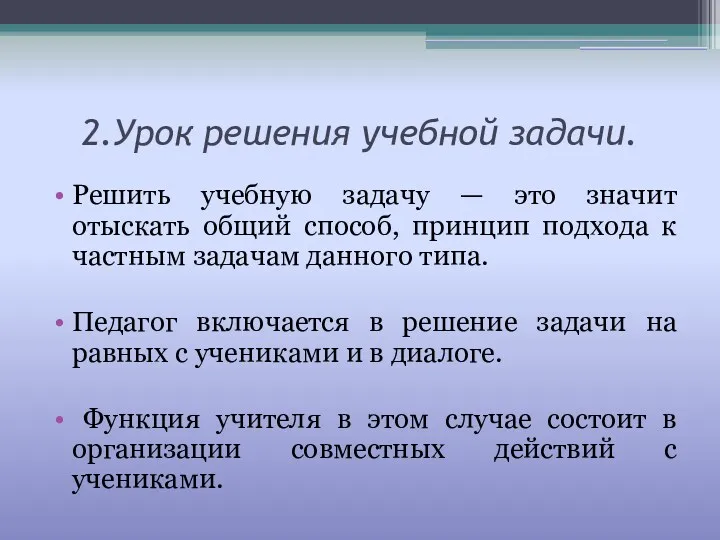 2.Урок решения учебной задачи.

• Решить учебную задачу — это значит отыскать общий способ, принцип подхода к частным задачам данного типа.

• Педагог включается в решение задачи на равных с учениками и в диалоге.

• Функция учителя в этом случае состоит в организации совместных действий с учениками.